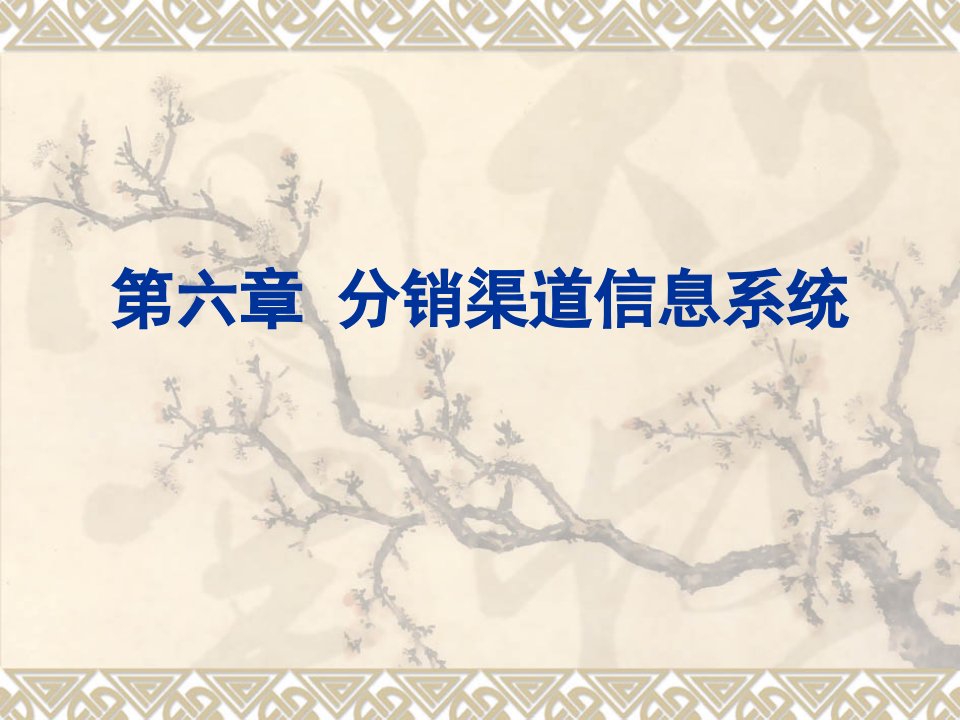 第六章 分销渠道信息系统